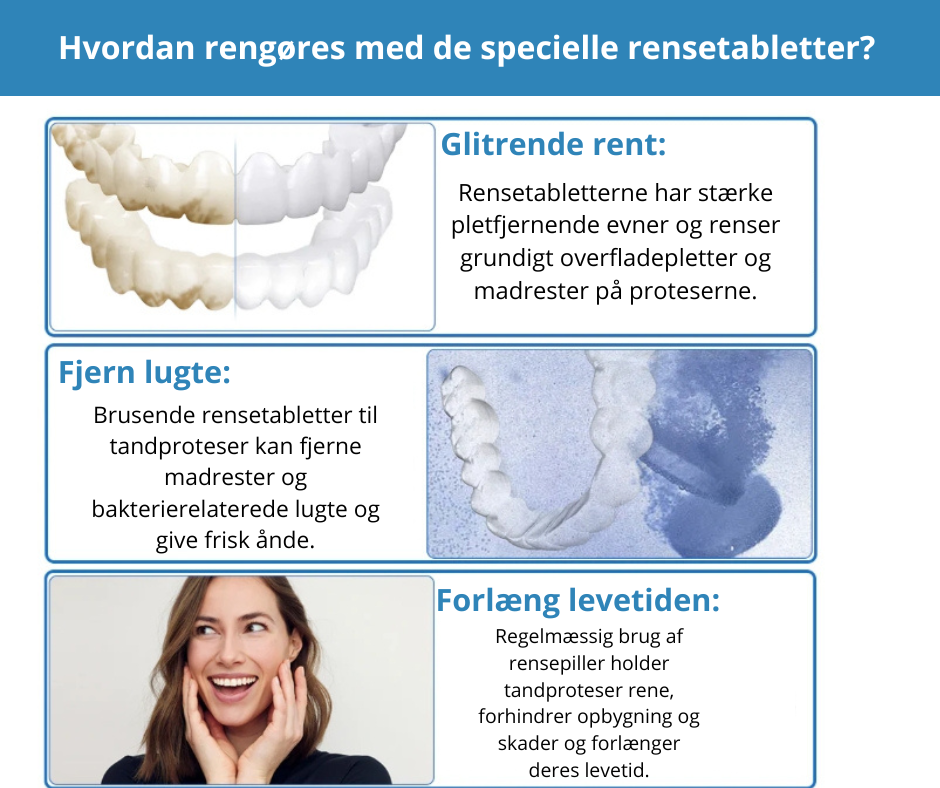 Hvordan rengøres med de specielle rensetabletter?

Glitrende rent:

Rensetabletterne har stærke pletfjernende evner og renser grundigt overfladepletter og madrester på proteserne.

Fjern lugte:

Brusende rensetabletter til tandproteser kan fjerne madrester og bakterierelaterede lugte og give frisk ånde.

Forlæng levetiden:

Regelmæssig brug af rensepiller holder tandproteser rene, forhindrer opbygning og skader og forlænger deres levetid.